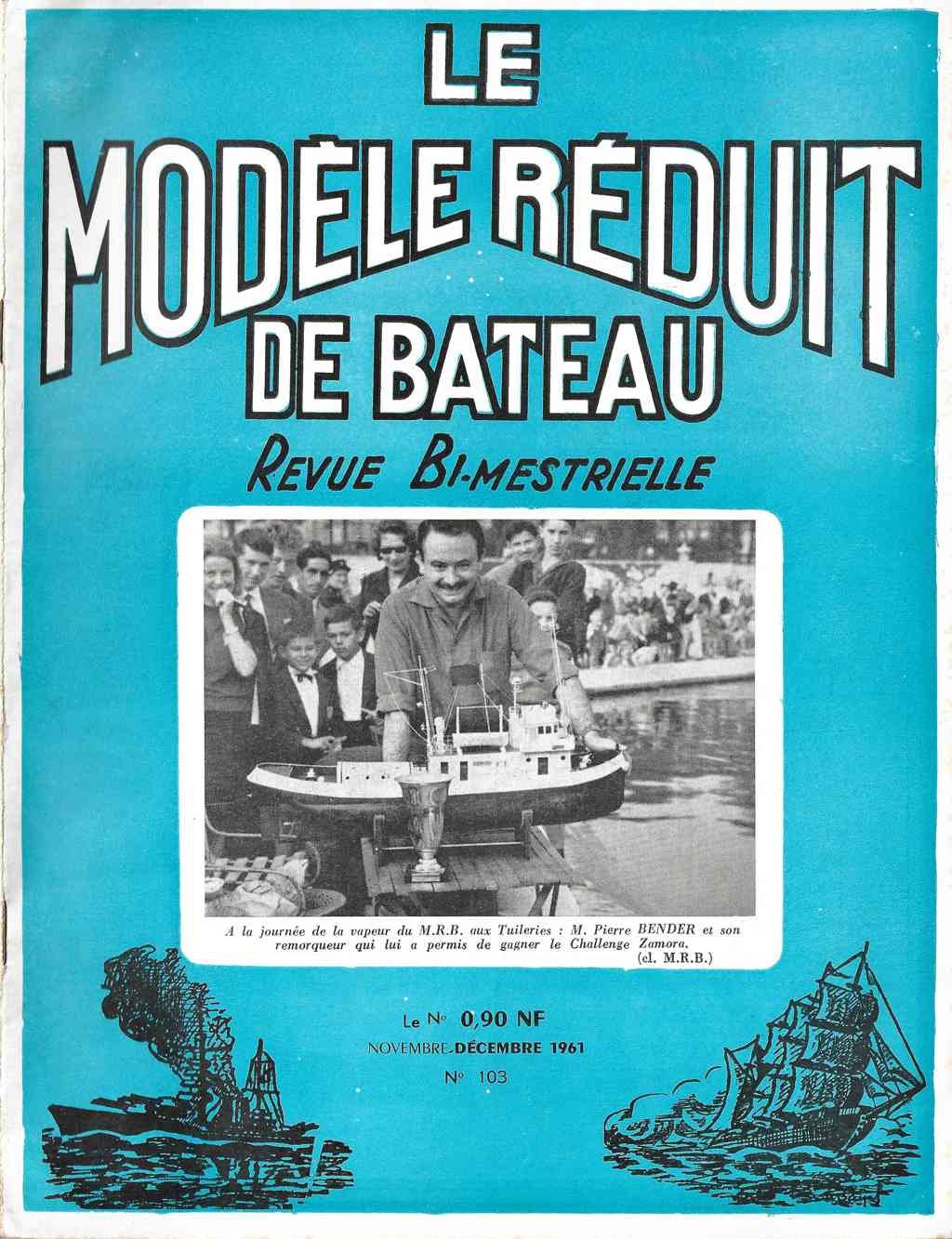 LE
MODÈLE RÉDUIT
DE BATEAU
REVUE BI-MESTRIELLE

A la journée de la vapeur du M.R.B. aux Tuileries : M. Pierre BENDER et son remorqueur qui lui a permis de gagner le Challenge Zamora.
(cl. M.R.B.)

Le No 0,90 NF
NOVEMBRE-DÉCEMBRE 1961
No 103